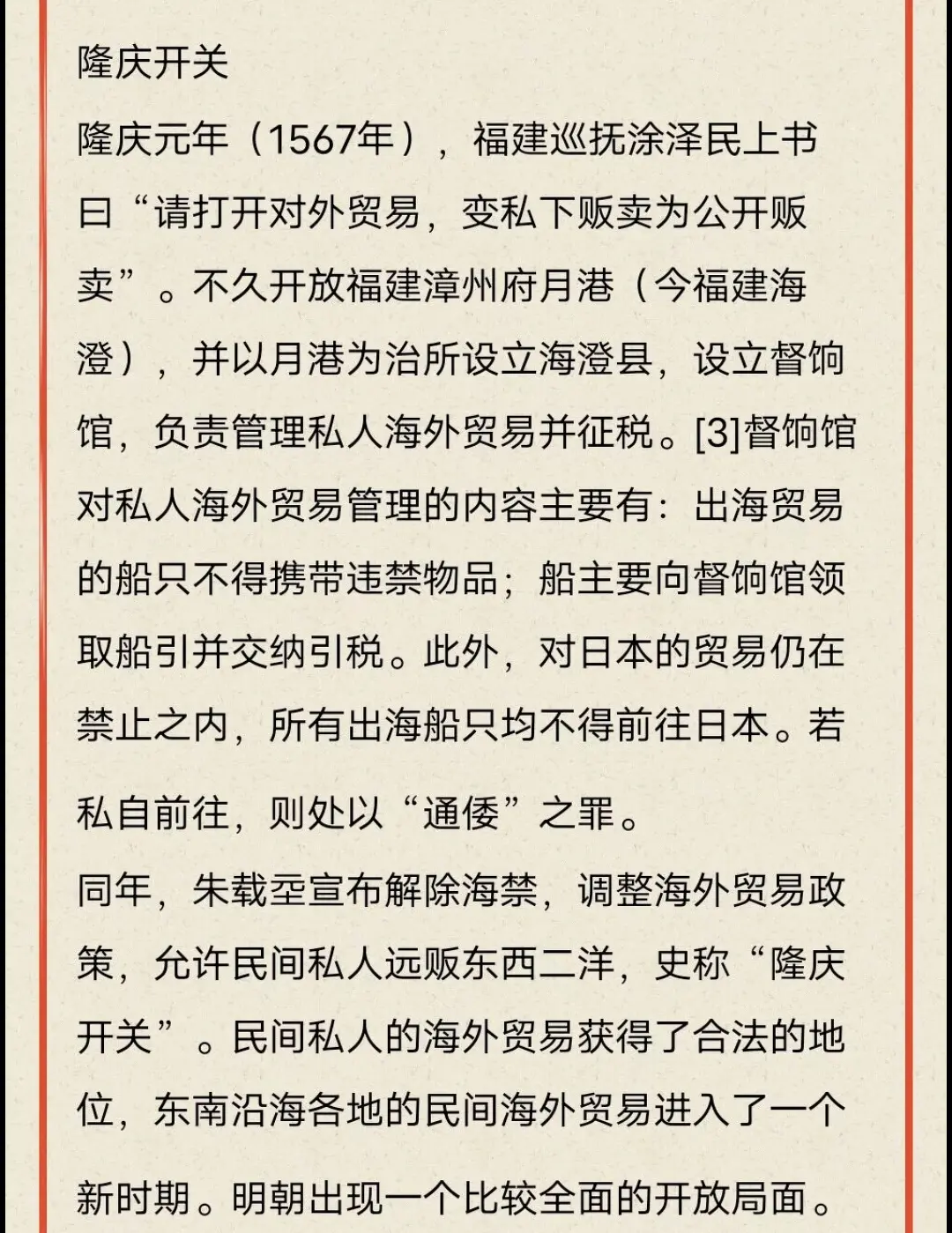 隆庆开关

隆庆元年（1567年），福建巡抚涂泽民上书曰“请打开对外贸易，变私下贩卖为公开贩卖”。不久开放福建漳州府月港（今福建海澄），并以月港为治所设立海澄县，设立督饷馆，负责管理私人海外贸易并征税。[3]督饷馆对私人海外贸易管理的内容主要有：出海贸易的船只不得携带违禁物品；船主要向督饷馆领取船引并交纳引税。此外，对日本的贸易仍在禁止之内，所有出海船只均不得前往日本。若私自前往，则处以“通倭”之罪。

同年，朱载坖宣布解除海禁，调整海外贸易政策，允许民间私人远贩东西二洋，史称“隆庆开关”。民间私人的海外贸易获得了合法的地位，东南沿海各地的民间海外贸易进入了一个新时期。明朝出现一个比较全面的开放局面。